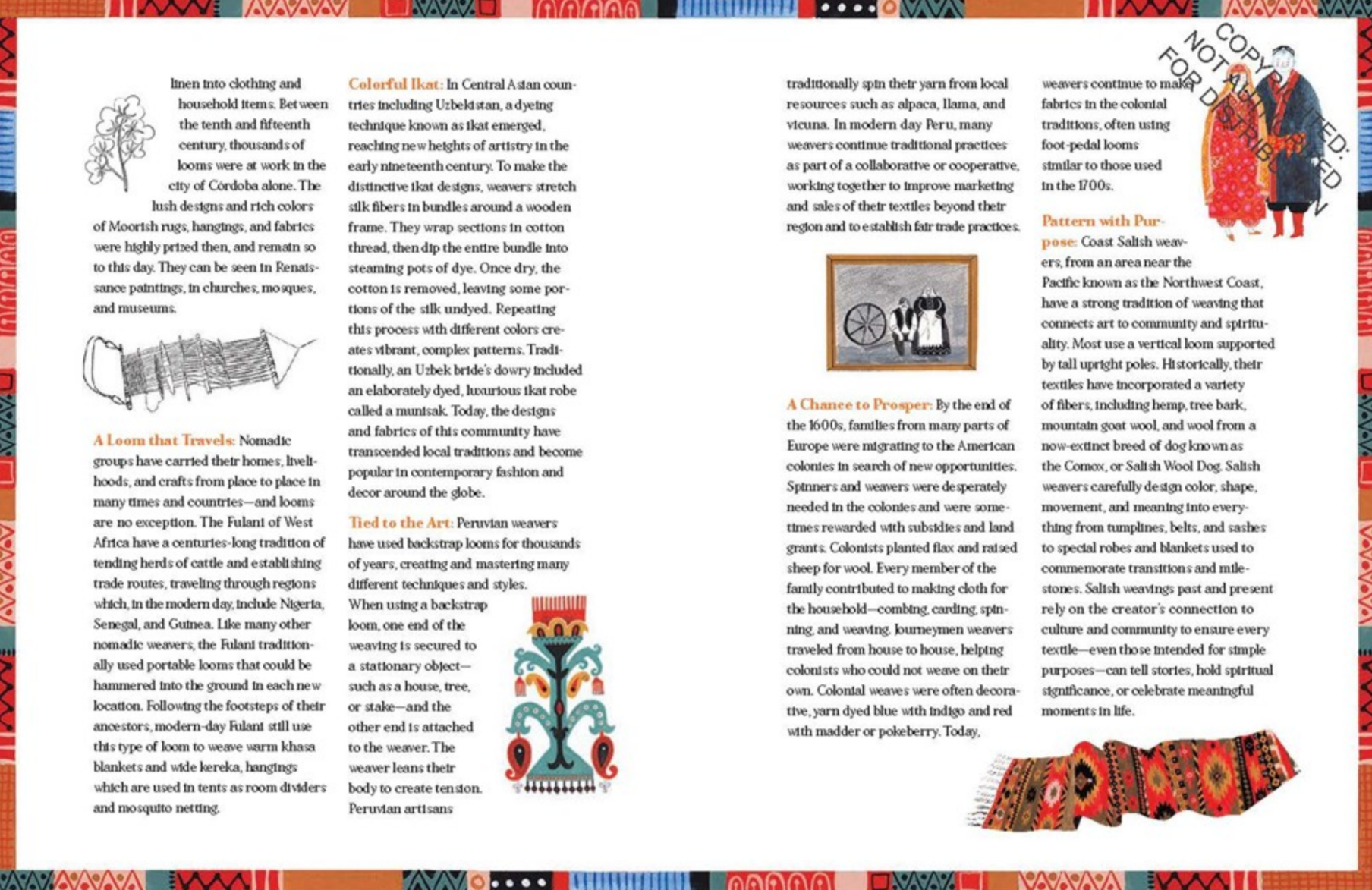 linen into clothing and household items. Between the tenth and fifteenth century, thousands of looms were at work in the city of Córdoba alone. The lush designs and rich colors of Moorish rugs, hangings, and fabrics were highly prized then, and remain so to this day. They can be seen in Renaissance paintings, in churches, mosques, and museums.

A Loom that Travels: Nomadic groups have carried their homes, livelihoods, and crafts from place to place in many times and countries—and looms are no exception. The Fulani of West Africa have a centuries-long tradition of tending herds of cattle and establishing trade routes, traveling through regions which, in the modern day, include Nigeria, Senegal, and Guinea. Like many other nomadic weavers, the Fulani traditionally used portable looms that could be hammered into the ground in each new location. Following the footsteps of their ancestors, modern-day Fulani still use this type of loom to weave warm khasa blankets and wide kereka, hangings which are used in tents as room dividers and mosquito netting.

Colorful Ikat: In Central Asian countries including Uzbekistan, a dyeing technique known as ikat emerged, reaching new heights of artistry in the early nineteenth century. To make the distinctive ikat designs, weavers stretch silk fibers in bundles around a wooden frame. They wrap sections in cotton thread, then dip the entire bundle into steaming pots of dye. Once dry, the cotton is removed, leaving some portions of the silk undyed. Repeating this process with different colors creates vibrant, complex patterns. Traditionally, an Uzbek bride's dowry included an elaborately dyed, luxurious ikat robe called a munisak. Today, the designs and fabrics of this community have transcended local traditions and become popular in contemporary fashion and decor around the globe.

Tied to the Art: Peruvian weavers have used backstrap looms for thousands of years, creating and mastering many different techniques and styles. When using a backstrap loom, one end of the weaving is secured to a stationary object—such as a house, tree, or stake—and the other end is attached to the weaver. The weaver leans their body to create tension. Peruvian artisans traditionally spin their yarn from local resources such as alpaca, llama, and vicuna. In modern day Peru, many weavers continue traditional practices as part of a collaborative or cooperative, working together to improve marketing and sales of their textiles beyond their region and to establish fair trade practices.

A Chance to Prosper: By the end of the 1600s, families from many parts of Europe were migrating to the American colonies in search of new opportunities. Spinners and weavers were desperately needed in the colonies and were sometimes rewarded with subsidies and land grants. Colonists planted flax and raised sheep for wool. Every member of the family contributed to making cloth for the household—combing, carding, spinning, and weaving. Journeymen weavers traveled from house to house, helping colonists who could not weave on their own. Colonial weaves were often decorative, yarn dyed blue with indigo and red with madder or pokeberry. Today, weavers continue to make fabrics in the colonial traditions, often using foot-pedal looms similar to those used in the 1700s.

Pattern with Purpose: Coast Salish weavers, from an area near the Pacific known as the Northwest Coast, have a strong tradition of weaving that connects art to community and spirituality. Most use a vertical loom supported by tall upright poles. Historically, their textiles have incorporated a variety of fibers, including hemp, tree bark, mountain goat wool, and wool from a now-extinct breed of dog known as the Comox, or Salish Wool Dog. Salish weavers carefully design color, shape, movement, and meaning into everything from tumplines, belts, and sashes to special robes and blankets used to commemorate transitions and milestones. Salish weavings past and present rely on the creator's connection to culture and community to ensure every textile—even those intended for simple purposes—can tell stories, hold spiritual significance, or celebrate meaningful moments in life.

COPYRIGHTED: NOT AUTHORIZED FOR DISTRIBUTION